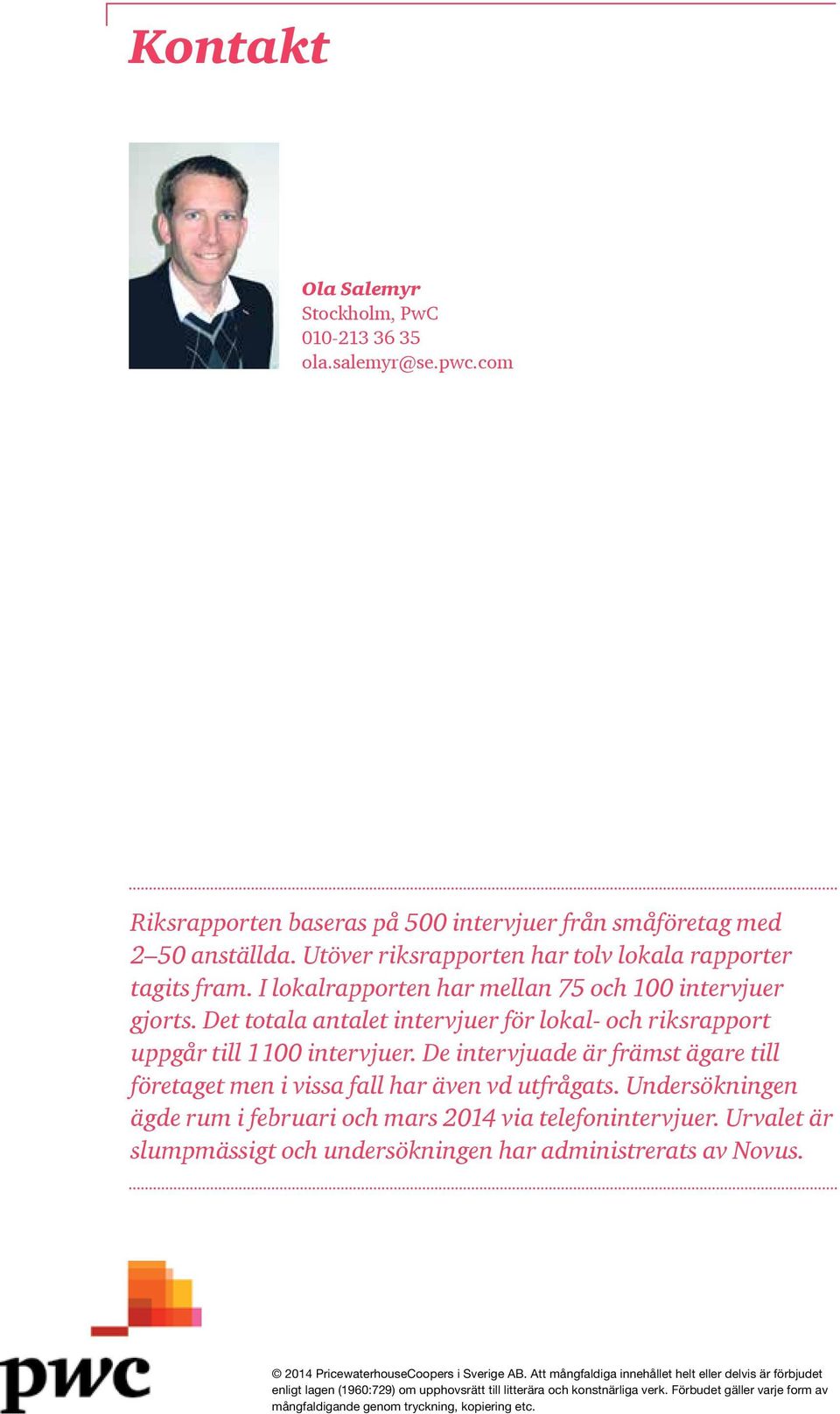 Kontakt

Ola Salemyr
Stockholm, PwC
010-213 36 35
ola.salemyr@se.pwc.com

Riksrapporten baseras på 500 intervjuer från småföretag med 2–50 anställda. Utöver riksrapporten har tolv lokala rapporter tagits fram. I lokalrapporten har mellan 75 och 100 intervjuer gjorts. Det totala antalet intervjuer för lokal- och riksrapport uppgår till 1 100 intervjuer. De intervjuade är främst ägare till företaget men i vissa fall har även vd utfrågats. Undersökningen ägde rum i februari och mars 2014 via telefonintervjuer. Urvalet är slumpmässigt och undersökningen har administrerats av Novus.

pwc

© 2014 PricewaterhouseCoopers i Sverige AB. Att mångfaldiga innehållet helt eller delvis är förbjudet enligt lagen (1960:729) om upphovsrätt till litterära och konstnärliga verk. Förbudet gäller varje form av mångfaldigande genom tryckning, kopiering etc.